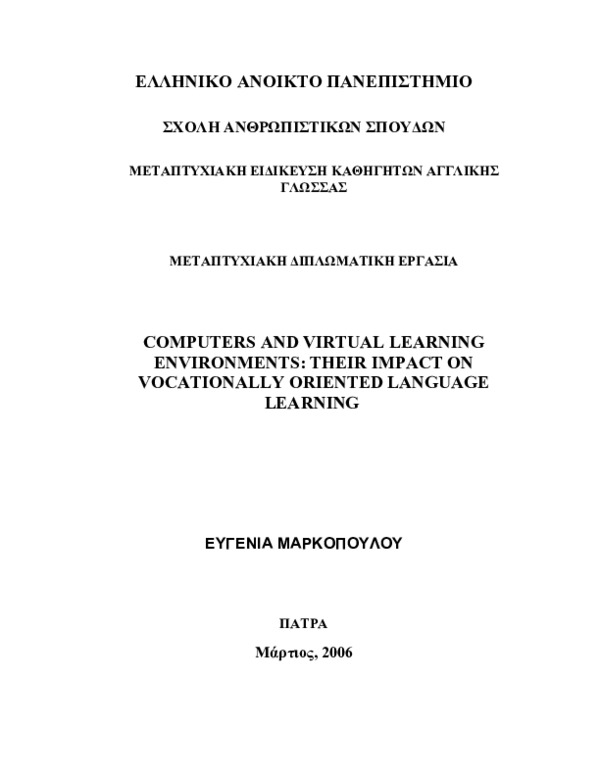 ΕΛΛΗΝΙΚΟ ΑΝΟΙΚΤΟ ΠΑΝΕΠΙΣΤΗΜΙΟ

ΣΧΟΛΗ ΑΝΘΡΩΠΙΣΤΙΚΩΝ ΣΠΟΥΔΩΝ

ΜΕΤΑΠΤΥΧΙΑΚΗ ΕΙΔΙΚΕΥΣΗ ΚΑΘΗΓΗΤΩΝ ΑΓΓΛΙΚΗΣ ΓΛΩΣΣΑΣ

ΜΕΤΑΠΤΥΧΙΑΚΗ ΔΙΠΛΩΜΑΤΙΚΗ ΕΡΓΑΣΙΑ

COMPUTERS AND VIRTUAL LEARNING ENVIRONMENTS: THEIR IMPACT ON VOCATIONALLY ORIENTED LANGUAGE LEARNING

ΕΥΓΕΝΙΑ ΜΑΡΚΟΠΟΥΛΟΥ

ΠΑΤΡΑ

Μάρτιος, 2006